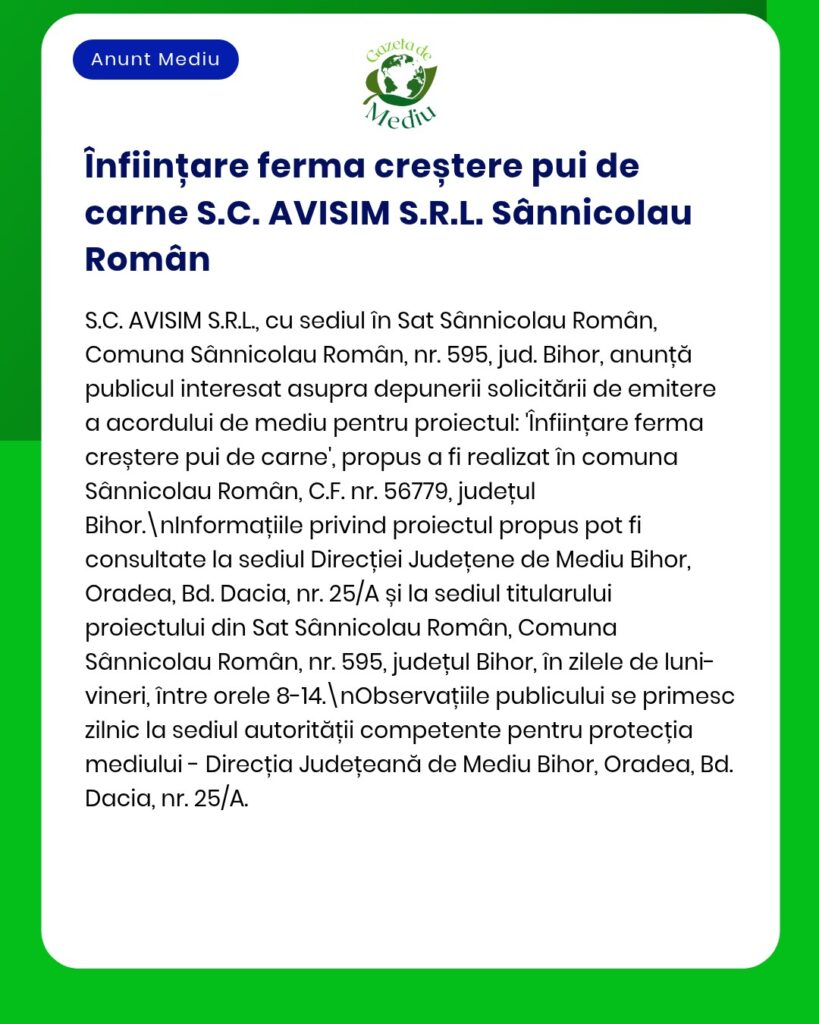 Anunt Mediu

Gazeta de Mediu

Înființare ferma creștere pui de carne S.C. AVISIM S.R.L. Sânnicolau Român

S.C. AVISIM S.R.L., cu sediul în Sat Sânnicolau Român, Comuna Sânnicolau Român, nr. 595, jud. Bihor, anunță publicul interesat asupra depunerii solicitării de emitere a acordului de mediu pentru proiectul: 'Înființare ferma creștere pui de carne', propus a fi realizat în comuna Sânnicolau Român, C.F. nr. 56779, județul Bihor.\nInformațiile privind proiectul propus pot fi consultate la sediul Direcției Județene de Mediu Bihor, Oradea, Bd. Dacia, nr. 25/A și la sediul titularului proiectului din Sat Sânnicolau Român, Comuna Sânnicolau Român, nr. 595, județul Bihor, în zilele de luni-vineri, între orele 8-14.\nObservațiile publicului se primesc zilnic la sediul autorității competente pentru protecția mediului - Direcția Județeană de Mediu Bihor, Oradea, Bd. Dacia, nr. 25/A.